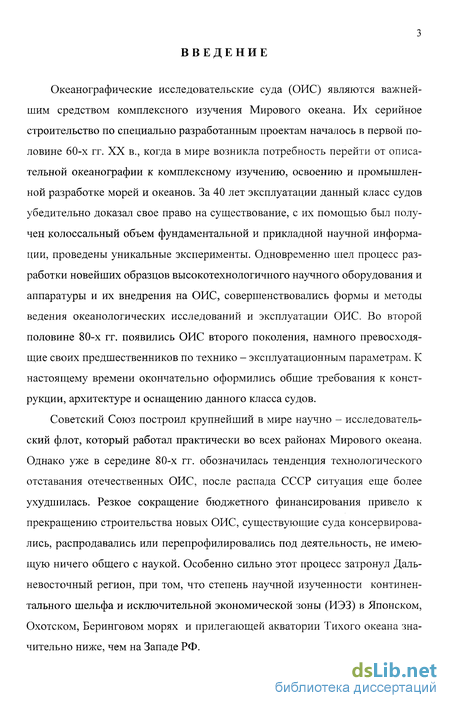 3

ВВЕДЕНИЕ

Океанографические исследовательские суда (ОИС) являются важнейшим средством комплексного изучения Мирового океана. Их серийное строительство по специально разработанным проектам началось в первой половине 60-х гг. XX в., когда в мире возникла потребность перейти от описательной океанографии к комплексному изучению, освоению и промышленной разработке морей и океанов. За 40 лет эксплуатации данный класс судов убедительно доказал свое право на существование, с их помощью был получен колоссальный объем фундаментальной и прикладной научной информации, проведены уникальные эксперименты. Одновременно шел процесс разработки новейших образцов высокотехнологичного научного оборудования и аппаратуры и их внедрения на ОИС, совершенствовались формы и методы ведения океанологических исследований и эксплуатации ОИС. Во второй половине 80-х гг. появились ОИС второго поколения, намного превосходящие своих предшественников по технико – эксплуатационным параметрам. К настоящему времени окончательно оформились общие требования к конструкции, архитектуре и оснащению данного класса судов.

Советский Союз построил крупнейший в мире научно – исследовательский флот, который работал практически во всех районах Мирового океана. Однако уже в середине 80-х гг. обозначилась тенденция технологического отставания отечественных ОИС, после распада СССР ситуация еще более ухудшилась. Резкое сокращение бюджетного финансирования привело к прекращению строительства новых ОИС, существующие суда консервировались, распродавались или перепрофилировались под деятельность, не имеющую ничего общего с наукой. Особенно сильно этот процесс затронул Дальневосточный регион, при том, что степень научной изученности континентального шельфа и исключительной экономической зоны (ИЭЗ) в Японском, Охотском, Беринговом морях и прилегающей акватории Тихого океана значительно ниже, чем на Западе РФ.

dsLib.net
библиотека диссертаций